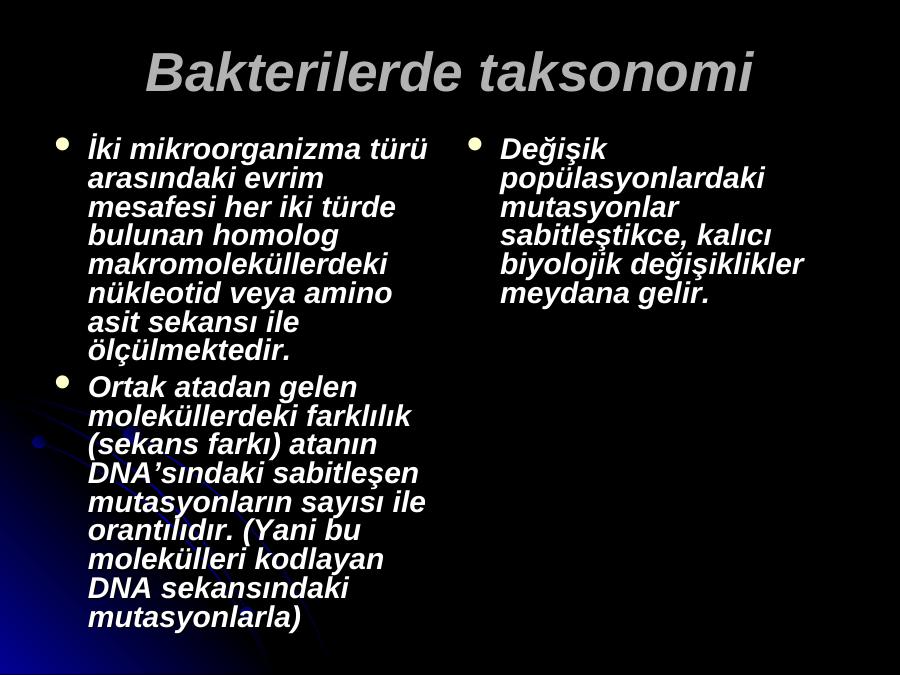 Bakterilerde taksonomi

• İki mikroorganizma türü arasındaki evrim mesafesi her iki türde bulunan homolog makromoleküllerdeki nükleotid veya amino asit sekansı ile ölçülmektedir.

• Ortak atadan gelen moleküllerdeki farklılık (sekans farkı) atanın DNA'sındaki sabitleşen mutasyonların sayısı ile orantılıdır. (Yani bu molekülleri kodlayan DNA sekansındaki mutasyonlarla)

• Değişik popülasyonlardaki mutasyonlar sabitleştikce, kalıcı biyolojik değişiklikler meydana gelir.